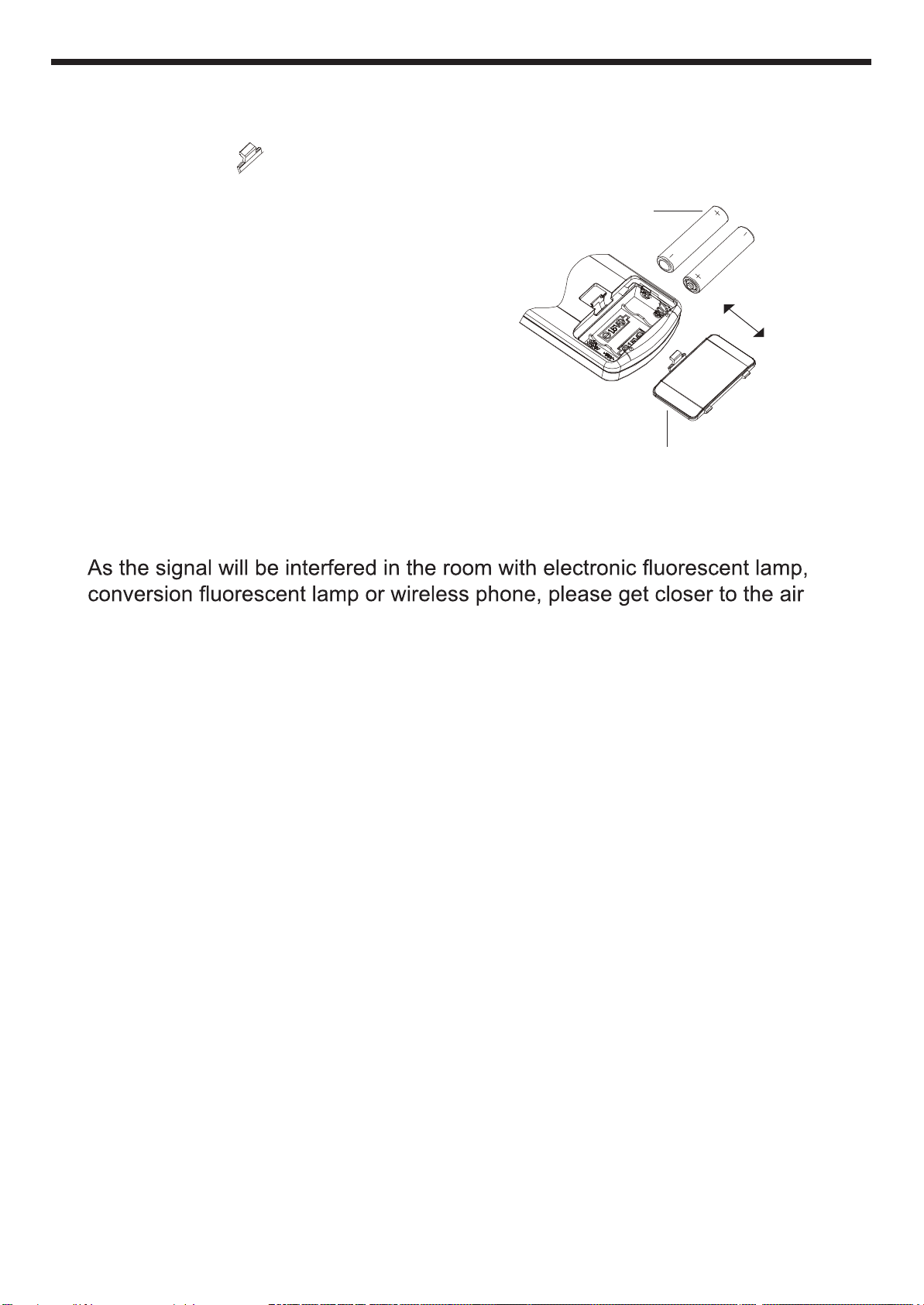 As the signal will be interfered in the room with electronic fluorescent lamp, conversion fluorescent lamp or wireless phone, please get closer to the air